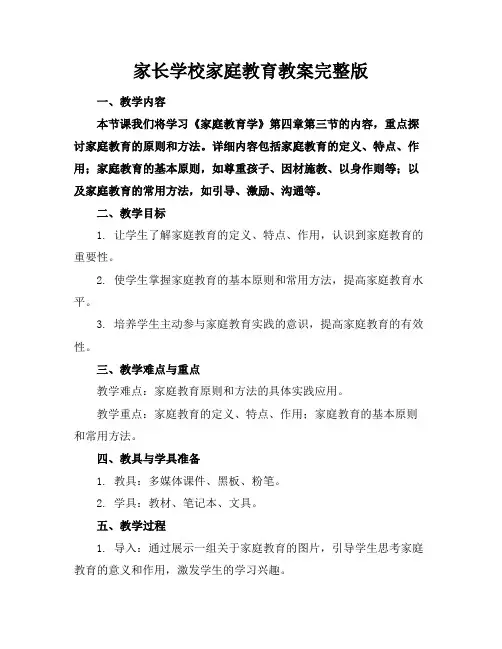 家长学校家庭教育教案完整版

一、教学内容

本节课我们将学习《家庭教育学》第四章第三节的内容，重点探讨家庭教育的原则和方法。详细内容包括家庭教育的定义、特点、作用；家庭教育的基本原则，如尊重孩子、因材施教、以身作则等；以及家庭教育的常用方法，如引导、激励、沟通等。

二、教学目标

1. 让学生了解家庭教育的定义、特点、作用，认识到家庭教育的重要性。

2. 使学生掌握家庭教育的基本原则和常用方法，提高家庭教育水平。

3. 培养学生主动参与家庭教育实践的意识，提高家庭教育的有效性。

三、教学难点与重点

教学难点：家庭教育原则和方法的具体实践应用。

教学重点：家庭教育的定义、特点、作用；家庭教育的基本原则和常用方法。

四、教具与学具准备

1. 教具：多媒体课件、黑板、粉笔。

2. 学具：教材、笔记本、文具。

五、教学过程

1. 导入：通过展示一组关于家庭教育的图片，引导学生思考家庭教育的意义和作用，激发学生的学习兴趣。